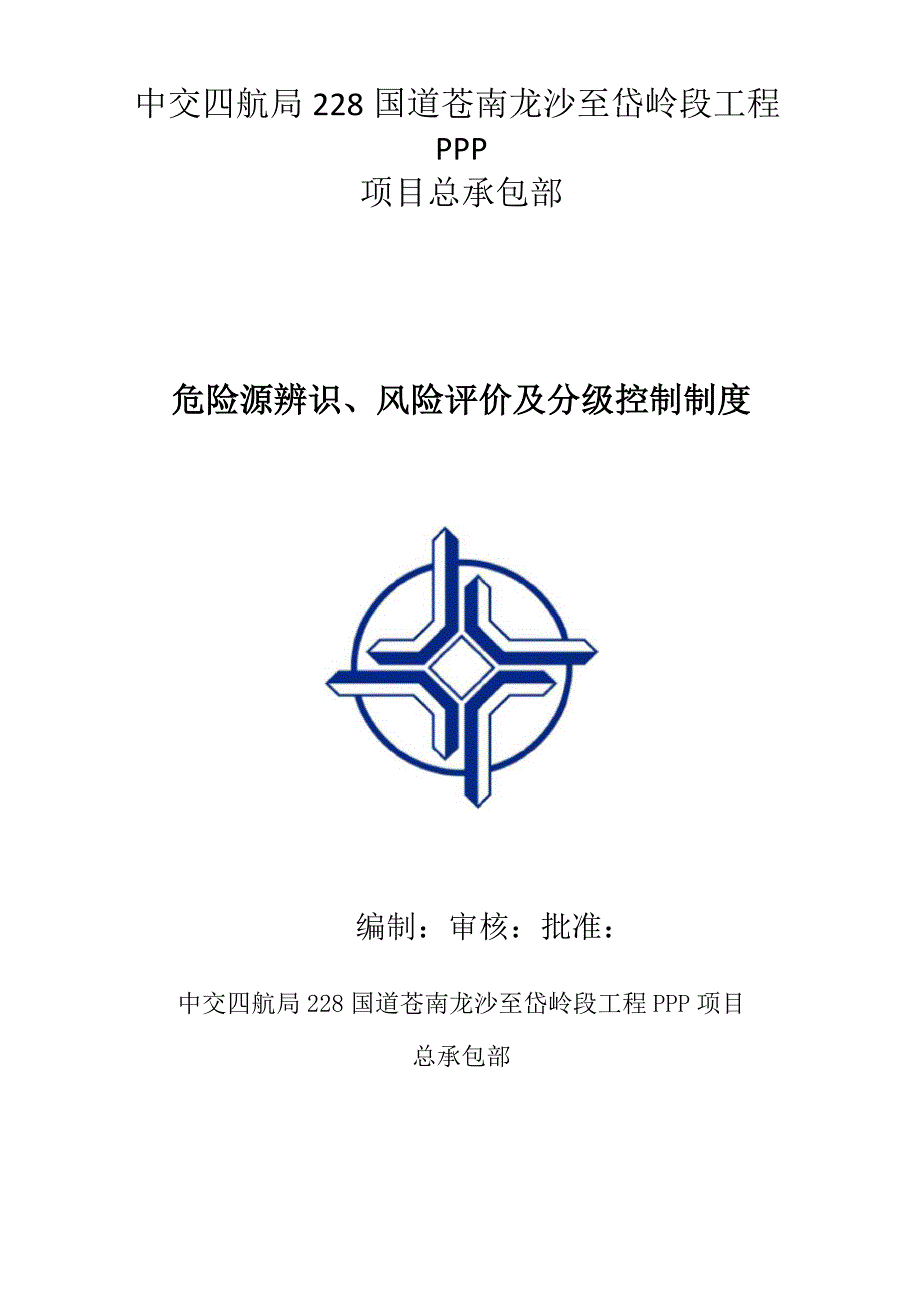 中交四航局 228 国道苍南龙沙至岱岭段工程 PPP
项目总承包部

危险源辨识、风险评价及分级控制制度

编制：审核：批准：

中交四航局 228 国道苍南龙沙至岱岭段工程 PPP 项目总承包部